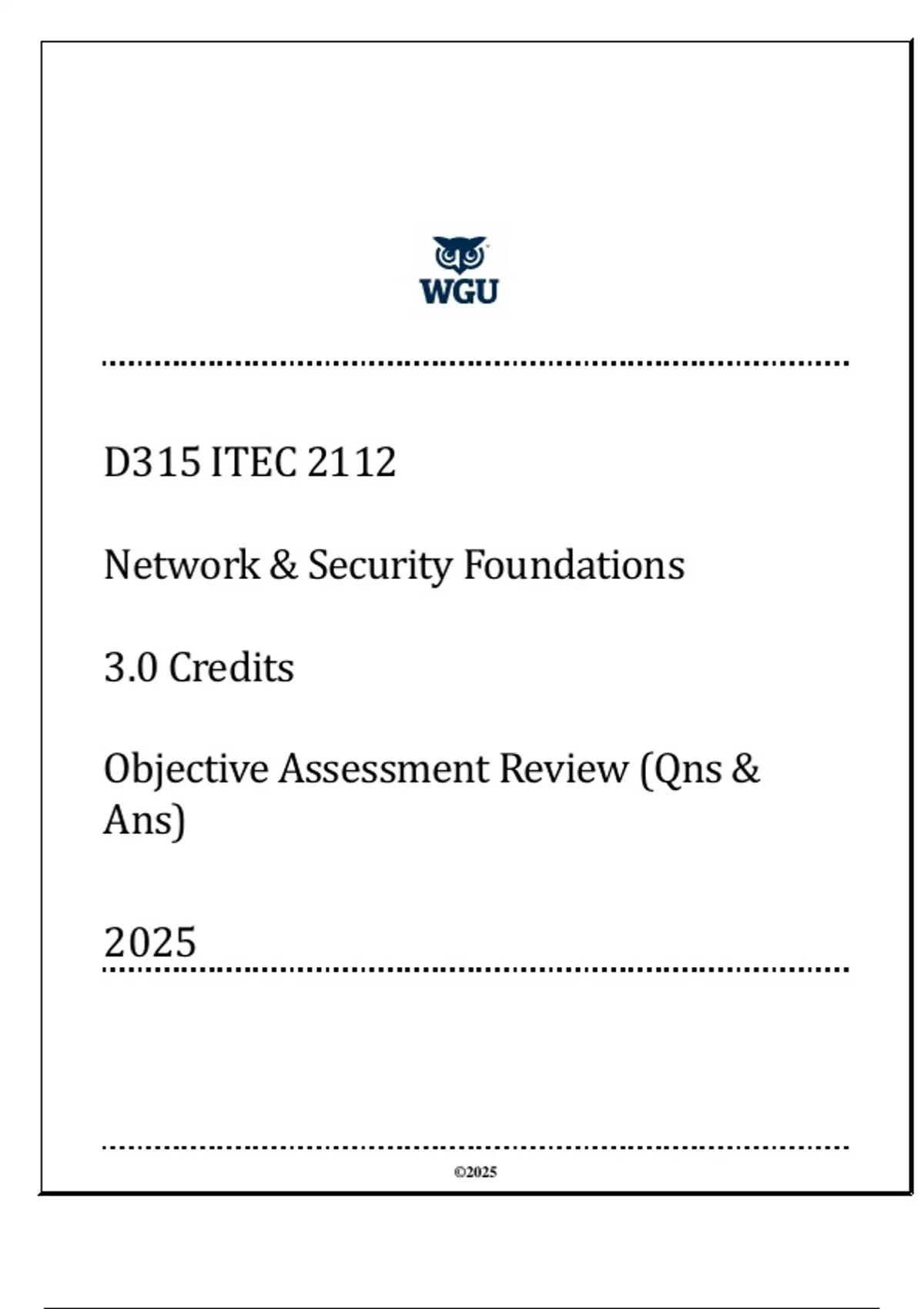 WGU

D315 ITEC 2112

Network & Security Foundations

3.0 Credits

Objective Assessment Review (Qns & Ans)

2025

©2025